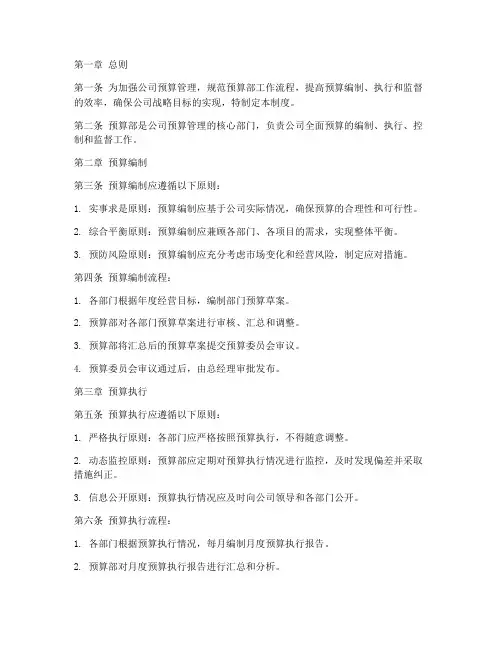 第一章 总则

第一条 为加强公司预算管理，规范预算部工作流程，提高预算编制、执行和监督的效率，确保公司战略目标的实现，特制定本制度。

第二条 预算部是公司预算管理的核心部门，负责公司全面预算的编制、执行、控制和监督工作。

第二章 预算编制

第三条 预算编制应遵循以下原则：

1. 实事求是原则：预算编制应基于公司实际情况，确保预算的合理性和可行性。

2. 综合平衡原则：预算编制应兼顾各部门、各项目的需求，实现整体平衡。

3. 预防风险原则：预算编制应充分考虑市场变化和经营风险，制定应对措施。

第四条 预算编制流程：

1. 各部门根据年度经营目标，编制部门预算草案。

2. 预算部对各部门预算草案进行审核、汇总和调整。

3. 预算部将汇总后的预算草案提交预算委员会审议。

4. 预算委员会审议通过后，由总经理审批发布。

第三章 预算执行

第五条 预算执行应遵循以下原则：

1. 严格执行原则：各部门应严格按照预算执行，不得随意调整。

2. 动态监控原则：预算部应定期对预算执行情况进行监控，及时发现偏差并采取措施纠正。

3. 信息公开原则：预算执行情况应及时向公司领导和各部门公开。

第六条 预算执行流程：

1. 各部门根据预算执行情况，每月编制月度预算执行报告。

2. 预算部对月度预算执行报告进行汇总和分析。